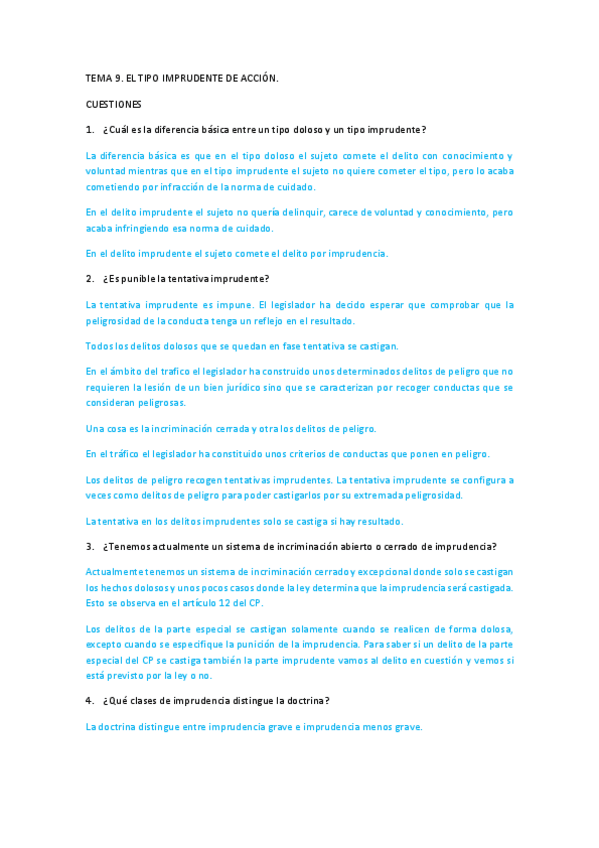 TEMA 9. EL TIPO IMPRUDENTE DE ACCIÓN.

CUESTIONES

1. ¿Cuál es la diferencia básica entre un tipo doloso y un tipo imprudente?

La diferencia básica es que en el tipo doloso el sujeto comete el delito con conocimiento y voluntad mientras que en el tipo imprudente el sujeto no quiere cometer el tipo, pero lo acaba cometiendo por infracción de la norma de cuidado.

En el delito imprudente el sujeto no quería delinquir, carece de voluntad y conocimiento, pero acaba infringiendo esa norma de cuidado.

En el delito imprudente el sujeto comete el delito por imprudencia.

2. ¿Es punible la tentativa imprudente?

La tentativa imprudente es impune. El legislador ha decido esperar que comprobar que la peligrosidad de la conducta tenga un reflejo en el resultado.

Todos los delitos dolosos que se quedan en fase tentativa se castigan.

En el ámbito del trafico el legislador ha construido unos determinados delitos de peligro que no requieren la lesión de un bien jurídico sino que se caracterizan por recoger conductas que se consideran peligrosas.

Una cosa es la incriminación cerrada y otra los delitos de peligro.

En el tráfico el legislador ha constituido unos criterios de conductas que ponen en peligro.

Los delitos de peligro recogen tentativas imprudentes. La tentativa imprudente se configura a veces como delitos de peligro para poder castigarlos por su extremada peligrosidad.

La tentativa en los delitos imprudentes solo se castiga si hay resultado.

3. ¿Tenemos actualmente un sistema de incriminación abierto o cerrado de imprudencia?

Actualmente tenemos un sistema de incriminación cerrado y excepcional donde solo se castigan los hechos dolosos y unos pocos casos donde la ley determina que la imprudencia será castigada. Esto se observa en el artículo 12 del CP.

Los delitos de la parte especial se castigan solamente cuando se realicen de forma dolosa, excepto cuando se especifique la punición de la imprudencia. Para saber si un delito de la parte especial del CP se castiga también la parte imprudente vamos al delito en cuestión y vemos si está previsto por la ley o no.

4. ¿Qué clases de imprudencia distingue la doctrina?

La doctrina distingue entre imprudencia grave e imprudencia menos grave.